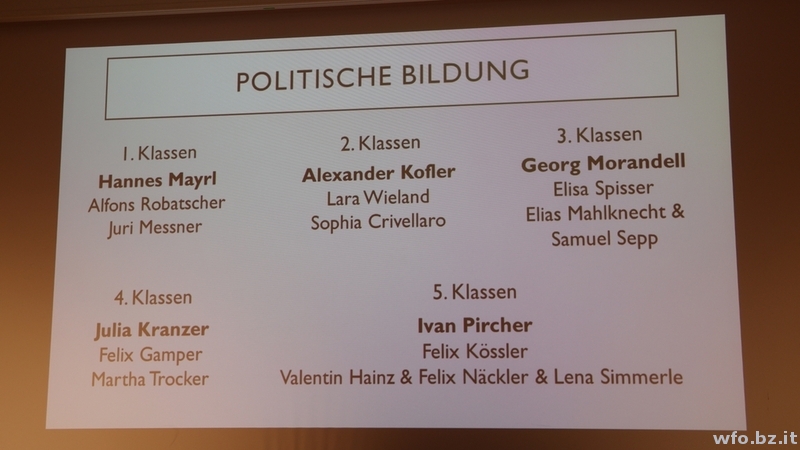 POLITISCHE BILDUNG

1. Klassen
Hannes Mayrl
Alfons Robatscher
Juri Messner

2. Klassen
Alexander Kofler
Lara Wieland
Sophia Crivellaro

3. Klassen
Georg Morandell
Elisa Spisser
Elias Mahlknecht &
Samuel Sepp

4. Klassen
Julia Kranzer
Felix Gamper
Martha Trocker

5. Klassen
Ivan Pircher
Felix Kössler
Valentin Hainz & Felix Näckler & Lena Simmerle

wfo.bz.it